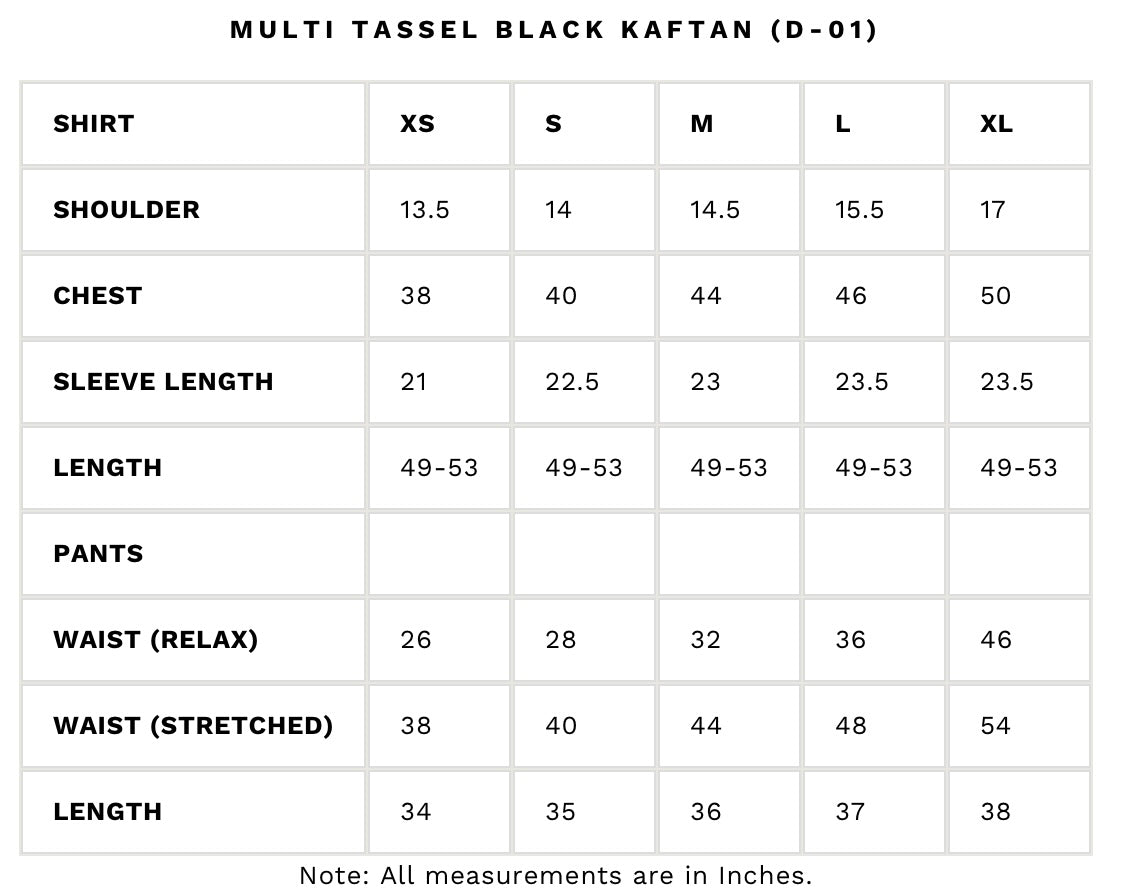 MULTI TASSEL BLACK KAFTAN (D-01)

| SHIRT | XS | S | M | L | XL |
|---|---|---|---|---|---|
| SHOULDER | 13.5 | 14 | 14.5 | 15.5 | 17 |
| CHEST | 38 | 40 | 44 | 46 | 50 |
| SLEEVE LENGTH | 21 | 22.5 | 23 | 23.5 | 23.5 |
| LENGTH | 49-53 | 49-53 | 49-53 | 49-53 | 49-53 |
| PANTS | | | | | |
| WAIST (RELAX) | 26 | 28 | 32 | 36 | 46 |
| WAIST (STRETCHED) | 38 | 40 | 44 | 48 | 54 |
| LENGTH | 34 | 35 | 36 | 37 | 38 |

Note: All measurements are in Inches.